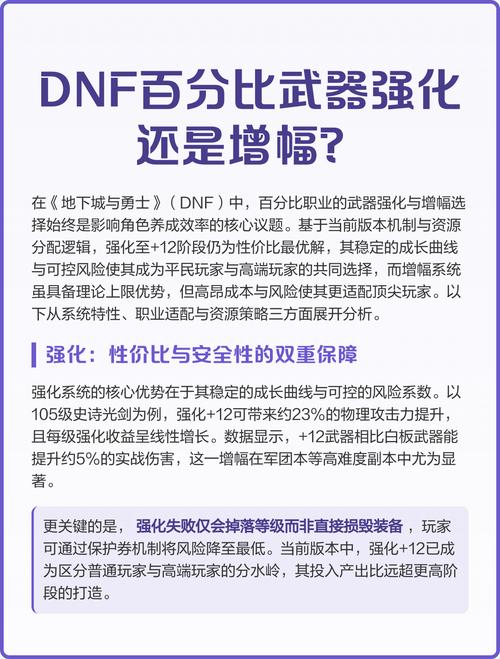 DNF百分比武器强化还是增幅?

在《地下城与勇士》(DNF)中,百分比职业的武器强化与增幅选择始终是影响角色养成效率的核心议题。基于当前版本机制与资源分配逻辑,强化至+12阶段仍为性价比最优解,其稳定的成长曲线与可控风险使其成为平民玩家与高端玩家的共同选择,而增幅系统虽具备理论上限优势,但高昂成本与风险使其更适配顶尖玩家。以下从系统特性、职业适配与资源策略三方面展开分析。

强化:性价比与安全性的双重保障

强化系统的核心优势在于其稳定的成长曲线与可控的风险系数。以105级史诗光剑为例,强化+12可带来约23%的物理攻击力提升,且每级强化收益呈线性增长。数据显示,+12武器相比白板武器能提升约5%的实战伤害,这一增幅在军团本等高难度副本中尤为显著。

更关键的是,强化失败仅会掉落等级而非直接损毁装备,玩家可通过保护券机制将风险降至最低。当前版本中,强化+12已成为区分普通玩家与高端玩家的分水岭,其投入产出比远超更高阶段的打造。